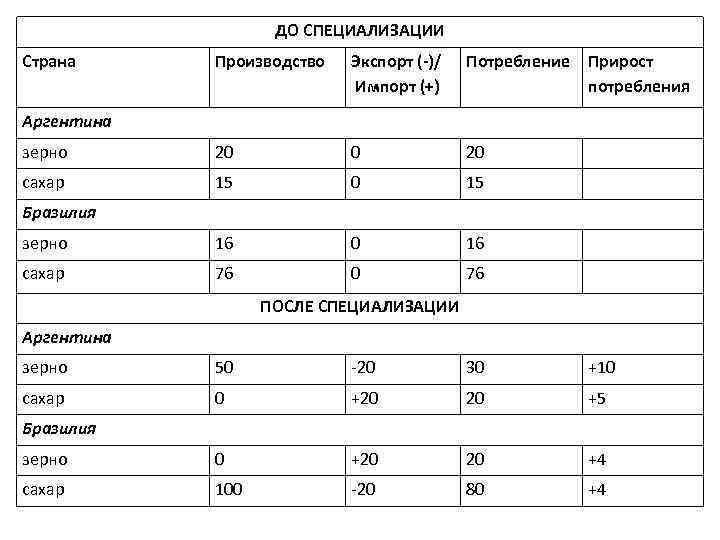 | ДО СПЕЦИАЛИЗАЦИИ | | | | |
|---|---|---|---|---|
| Страна | Производство | Экспорт (-)/ Импорт (+) | Потребление | Прирост потребления |
| *Аргентина* | | | | |
| зерно | 20 | 0 | 20 | |
| сахар | 15 | 0 | 15 | |
| *Бразилия* | | | | |
| зерно | 16 | 0 | 16 | |
| сахар | 76 | 0 | 76 | |
| ПОСЛЕ СПЕЦИАЛИЗАЦИИ | | | | |
| *Аргентина* | | | | |
| зерно | 50 | -20 | 30 | +10 |
| сахар | 0 | +20 | 20 | +5 |
| *Бразилия* | | | | |
| зерно | 0 | +20 | 20 | +4 |
| сахар | 100 | -20 | 80 | +4 |